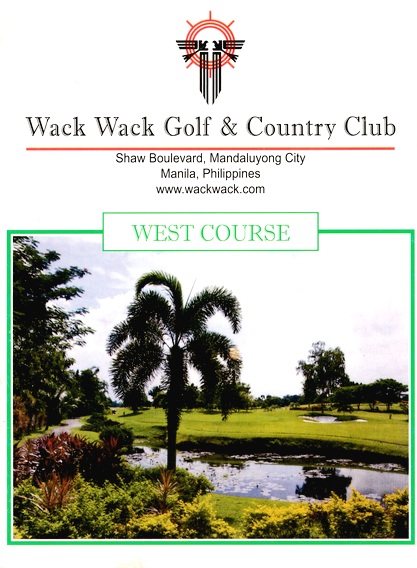 Wack Wack Golf & Country Club

Shaw Boulevard, Mandaluyong City
Manila, Philippines
www.wackwack.com

WEST COURSE